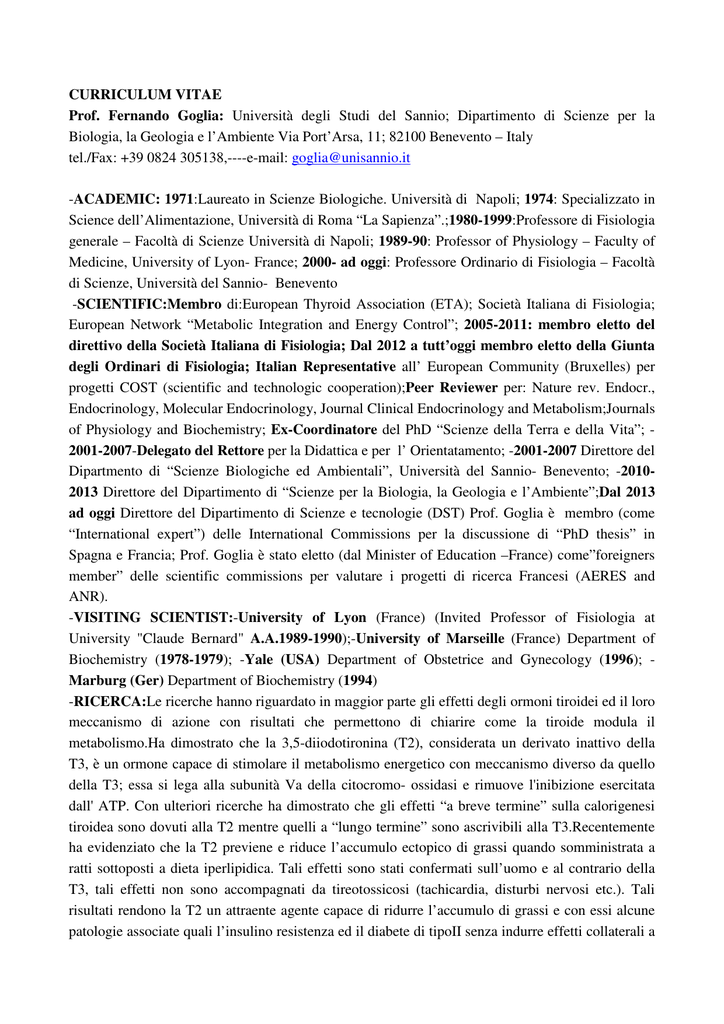 CURRICULUM VITAE
Prof. Fernando Goglia: Università degli Studi del Sannio; Dipartimento di Scienze per la Biologia, la Geologia e l'Ambiente Via Port'Arsa, 11; 82100 Benevento – Italy
tel./Fax: +39 0824 305138,----e-mail: goglia@unisannio.it

-ACADEMIC: 1971:Laureato in Scienze Biologiche. Università di Napoli; 1974: Specializzato in Science dell'Alimentazione, Università di Roma "La Sapienza".;1980-1999:Professore di Fisiologia generale – Facoltà di Scienze Università di Napoli; 1989-90: Professor of Physiology – Faculty of Medicine, University of Lyon- France; 2000- ad oggi: Professore Ordinario di Fisiologia – Facoltà di Scienze, Università del Sannio- Benevento
-SCIENTIFIC:Membro di:European Thyroid Association (ETA); Società Italiana di Fisiologia; European Network "Metabolic Integration and Energy Control"; 2005-2011: membro eletto del direttivo della Società Italiana di Fisiologia; Dal 2012 a tutt'oggi membro eletto della Giunta degli Ordinari di Fisiologia; Italian Representative all' European Community (Bruxelles) per progetti COST (scientific and technologic cooperation);Peer Reviewer per: Nature rev. Endocr., Endocrinology, Molecular Endocrinology, Journal Clinical Endocrinology and Metabolism;Journals of Physiology and Biochemistry; Ex-Coordinatore del PhD "Scienze della Terra e della Vita"; -2001-2007-Delegato del Rettore per la Didattica e per l' Orientatamento; -2001-2007 Direttore del Dipartmento di "Scienze Biologiche ed Ambientali", Università del Sannio- Benevento; -2010-2013 Direttore del Dipartimento di "Scienze per la Biologia, la Geologia e l'Ambiente";Dal 2013 ad oggi Direttore del Dipartimento di Scienze e tecnologie (DST) Prof. Goglia è membro (come "International expert") delle International Commissions per la discussione di "PhD thesis" in Spagna e Francia; Prof. Goglia è stato eletto (dal Minister of Education –France) come"foreigners member" delle scientific commissions per valutare i progetti di ricerca Francesi (AERES and ANR).
-VISITING SCIENTIST:-University of Lyon (France) (Invited Professor of Fisiologia at University "Claude Bernard" A.A.1989-1990);-University of Marseille (France) Department of Biochemistry (1978-1979); -Yale (USA) Department of Obstetrice and Gynecology (1996); -Marburg (Ger) Department of Biochemistry (1994)
-RICERCA:Le ricerche hanno riguardato in maggior parte gli effetti degli ormoni tiroidei ed il loro meccanismo di azione con risultati che permettono di chiarire come la tiroide modula il metabolismo.Ha dimostrato che la 3,5-diiodotironina (T2), considerata un derivato inattivo della T3, è un ormone capace di stimolare il metabolismo energetico con meccanismo diverso da quello della T3; essa si lega alla subunità Va della citocromo- ossidasi e rimuove l'inibizione esercitata dall' ATP. Con ulteriori ricerche ha dimostrato che gli effetti "a breve termine" sulla calorigenesi tiroidea sono dovuti alla T2 mentre quelli a "lungo termine" sono ascrivibili alla T3.Recentemente ha evidenziato che la T2 previene e riduce l'accumulo ectopico di grassi quando somministrata a ratti sottoposti a dieta iperlipidica. Tali effetti sono stati confermati sull'uomo e al contrario della T3, tali effetti non sono accompagnati da tireotossicosi (tachicardia, disturbi nervosi etc.). Tali risultati rendono la T2 un attraente agente capace di ridurre l'accumulo di grassi e con essi alcune patologie associate quali l'insulino resistenza ed il diabete di tipoII senza indurre effetti collaterali a